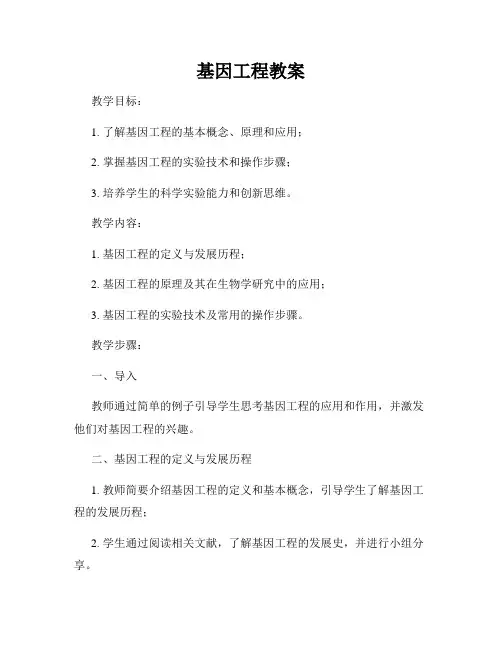 基因工程教案

教学目标：

1. 了解基因工程的基本概念、原理和应用；

2. 掌握基因工程的实验技术和操作步骤；

3. 培养学生的科学实验能力和创新思维。

教学内容：

1. 基因工程的定义与发展历程；

2. 基因工程的原理及其在生物学研究中的应用；

3. 基因工程的实验技术及常用的操作步骤。

教学步骤：

一、导入

教师通过简单的例子引导学生思考基因工程的应用和作用，并激发他们对基因工程的兴趣。

二、基因工程的定义与发展历程

1. 教师简要介绍基因工程的定义和基本概念，引导学生了解基因工程的发展历程；

2. 学生通过阅读相关文献，了解基因工程的发展史，并进行小组分享。